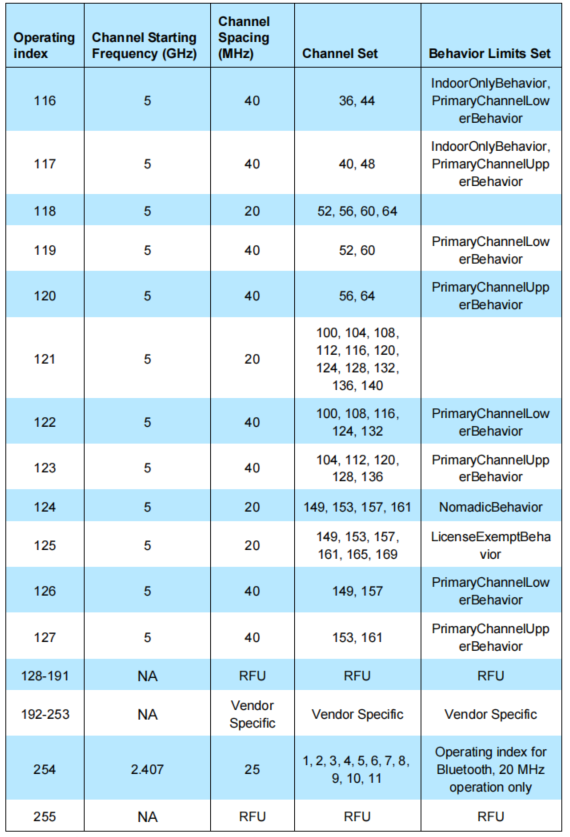 | Operating index | Channel Starting Frequency (GHz) | Channel Spacing (MHz) | Channel Set | Behavior Limits Set |
|---|---|---|---|---|
| 116 | 5 | 40 | 36, 44 | IndoorOnlyBehavior, PrimaryChannelLowerBehavior |
| 117 | 5 | 40 | 40, 48 | IndoorOnlyBehavior, PrimaryChannelUpperBehavior |
| 118 | 5 | 20 | 52, 56, 60, 64 | |
| 119 | 5 | 40 | 52, 60 | PrimaryChannelLowerBehavior |
| 120 | 5 | 40 | 56, 64 | PrimaryChannelUpperBehavior |
| 121 | 5 | 20 | 100, 104, 108, 112, 116, 120, 124, 128, 132, 136, 140 | |
| 122 | 5 | 40 | 100, 108, 116, 124, 132 | PrimaryChannelLowerBehavior |
| 123 | 5 | 40 | 104, 112, 120, 128, 136 | PrimaryChannelUpperBehavior |
| 124 | 5 | 20 | 149, 153, 157, 161 | NomadicBehavior |
| 125 | 5 | 20 | 149, 153, 157, 161, 165, 169 | LicenseExemptBehavior |
| 126 | 5 | 40 | 149, 157 | PrimaryChannelLowerBehavior |
| 127 | 5 | 40 | 153, 161 | PrimaryChannelUpperBehavior |
| 128-191 | NA | RFU | RFU | RFU |
| 192-253 | NA | Vendor Specific | Vendor Specific | Vendor Specific |
| 254 | 2.407 | 25 | 1, 2, 3, 4, 5, 6, 7, 8, 9, 10, 11 | Operating index for Bluetooth, 20 MHz operation only |
| 255 | NA | RFU | RFU | RFU |